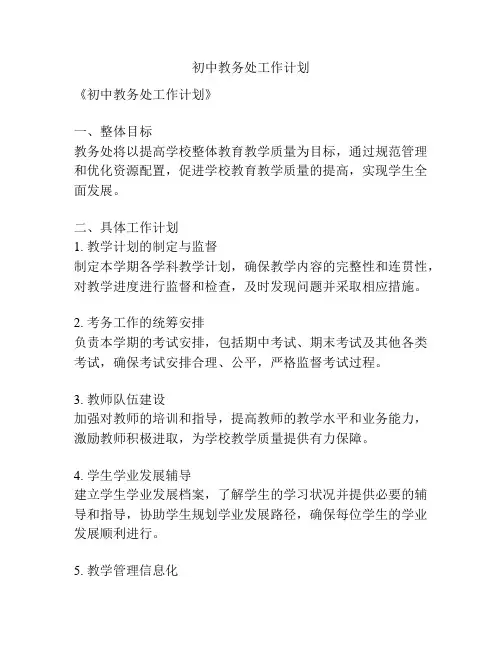 初中教务处工作计划

《初中教务处工作计划》

一、整体目标
教务处将以提高学校整体教育教学质量为目标，通过规范管理和优化资源配置，促进学校教育教学质量的提高，实现学生全面发展。

二、具体工作计划
1. 教学计划的制定与监督
制定本学期各学科教学计划，确保教学内容的完整性和连贯性，对教学进度进行监督和检查，及时发现问题并采取相应措施。

2. 考务工作的统筹安排
负责本学期的考试安排，包括期中考试、期末考试及其他各类考试，确保考试安排合理、公平，严格监督考试过程。

3. 教师队伍建设
加强对教师的培训和指导，提高教师的教学水平和业务能力，激励教师积极进取，为学校教学质量提供有力保障。

4. 学生学业发展辅导
建立学生学业发展档案，了解学生的学习状况并提供必要的辅导和指导，协助学生规划学业发展路径，确保每位学生的学业发展顺利进行。

5. 教学管理信息化